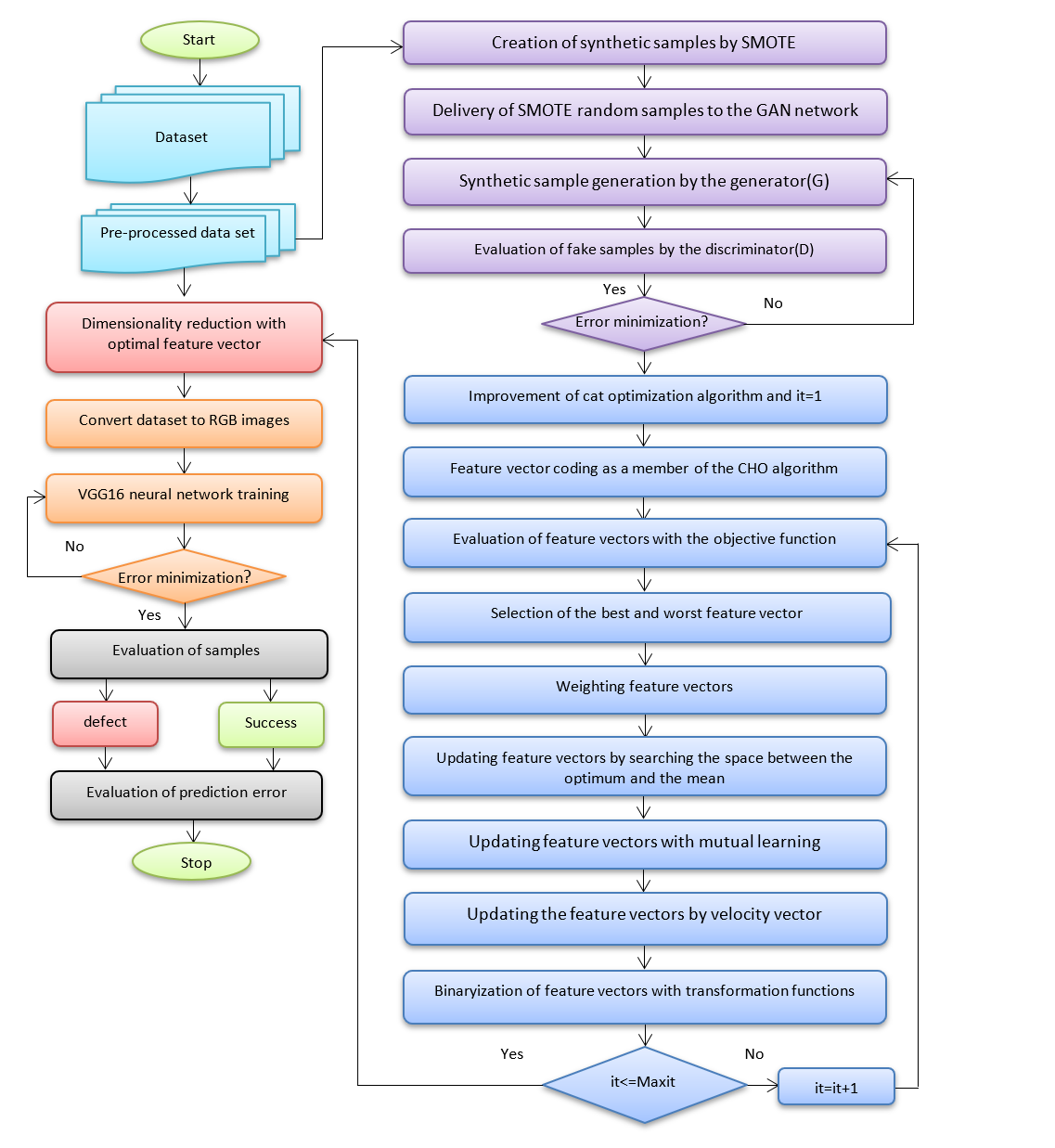 Start

Dataset

Pre-processed data set

Dimensionality reduction with optimal feature vector

Convert dataset to RGB images

VGG16 neural network training

No

Error minimization?

Yes

Evaluation of samples

defect

Success

Evaluation of prediction error

Stop

Creation of synthetic samples by SMOTE

Delivery of SMOTE random samples to the GAN network

Synthetic sample generation by the generator(G)

Evaluation of fake samples by the discriminator(D)

Yes

No

Error minimization?

Improvement of cat optimization algorithm and it=1

Feature vector coding as a member of the CHO algorithm

Evaluation of feature vectors with the objective function

Selection of the best and worst feature vector

Weighting feature vectors

Updating feature vectors by searching the space between the optimum and the mean

Updating feature vectors with mutual learning

Updating the feature vectors by velocity vector

Binaryization of feature vectors with transformation functions

Yes

No

it<=Maxit

it=it+1